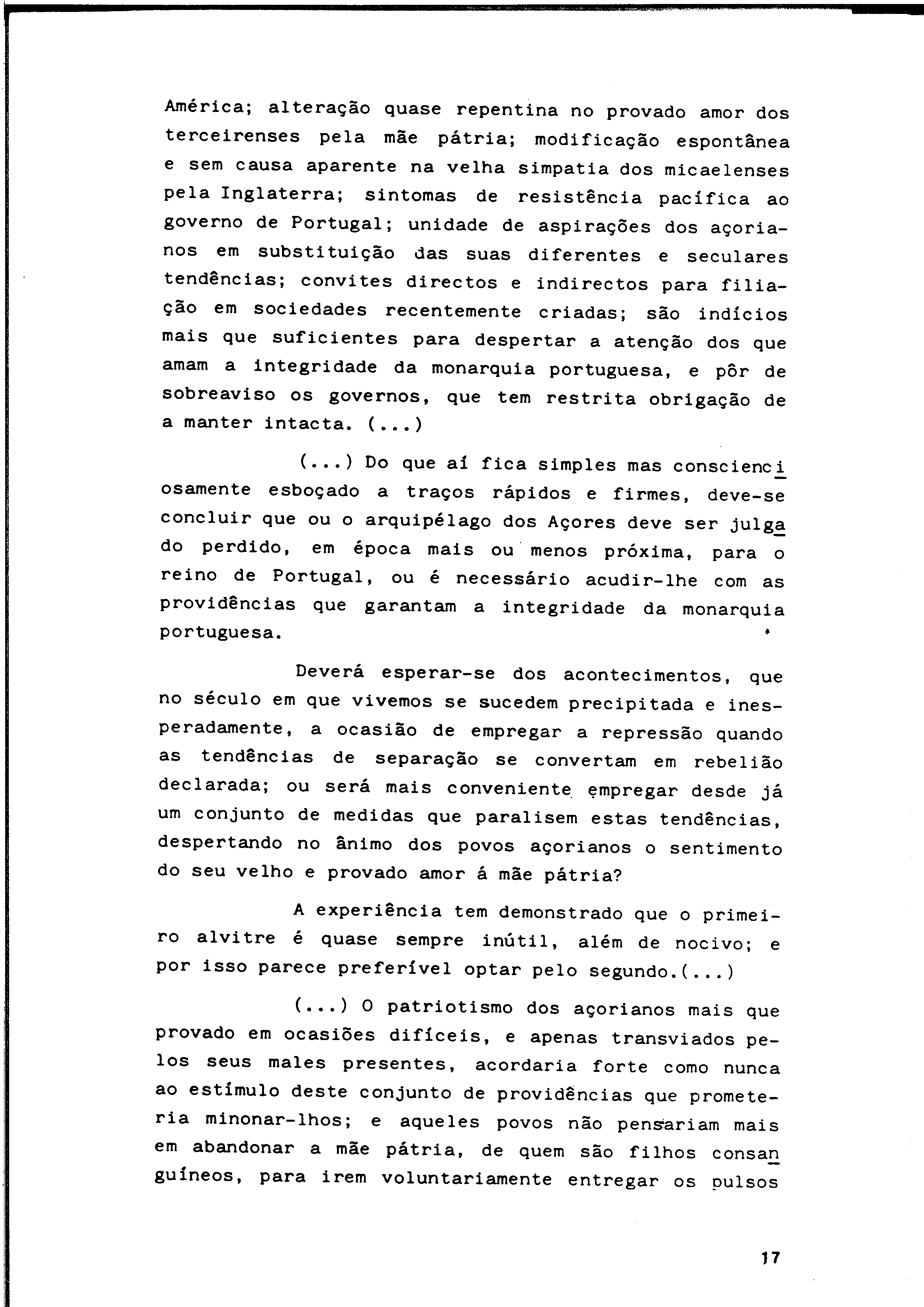 América; alteração quase repentina no provado amor dos terceirenses pela mãe pátria; modificação espontânea e sem causa aparente na velha simpatia dos micaelenses pela Inglaterra; sintomas de resistência pacífica ao governo de Portugal; unidade de aspirações dos açorianos em substituição das suas diferentes e seculares tendências; convites directos e indirectos para filiação em sociedades recentemente criadas; são indícios mais que suficientes para despertar a atenção dos que amam a integridade da monarquia portuguesa, e pôr de sobreaviso os governos, que tem restrita obrigação de a manter intacta. (...)

(...) Do que aí fica simples mas conscienciosamente esboçado a traços rápidos e firmes, deve-se concluir que ou o arquipélago dos Açores deve ser julgado perdido, em época mais ou menos próxima, para o reino de Portugal, ou é necessário acudir-lhe com as providências que garantam a integridade da monarquia portuguesa.

Deverá esperar-se dos acontecimentos, que no século em que vivemos se sucedem precipitada e inesperadamente, a ocasião de empregar a repressão quando as tendências de separação se convertam em rebelião declarada; ou será mais conveniente empregar desde já um conjunto de medidas que paralisem estas tendências, despertando no ânimo dos povos açorianos o sentimento do seu velho e provado amor á mãe pátria?

A experiência tem demonstrado que o primeiro alvitre é quase sempre inútil, além de nocivo; e por isso parece preferível optar pelo segundo.(...)

(...) O patriotismo dos açorianos mais que provado em ocasiões difíceis, e apenas transviados pelos seus males presentes, acordaria forte como nunca ao estímulo deste conjunto de providências que prometeria minonar-lhos; e aqueles povos não pensariam mais em abandonar a mãe pátria, de quem são filhos consanguíneos, para irem voluntariamente entregar os pulsos

17